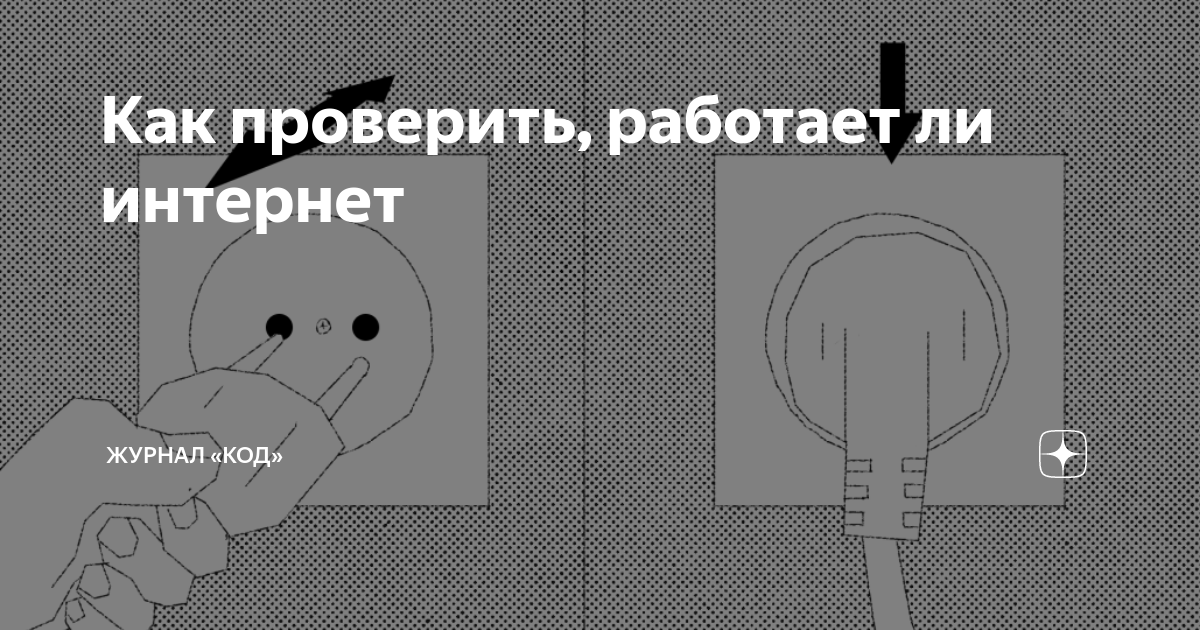 Как проверить, работает ли интернет

ЖУРНАЛ «КОД»